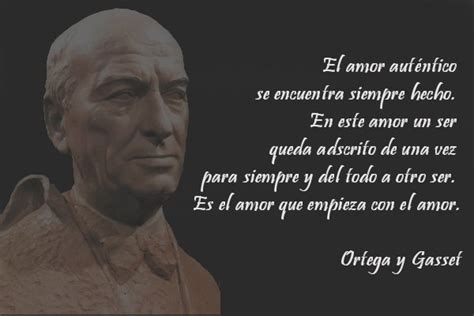 El amor auténtico se encuentra siempre hecho. En este amor un ser queda adscrito de una vez para siempre y del todo a otro ser. Es el amor que empieza con el amor.

Ortega y Gasset